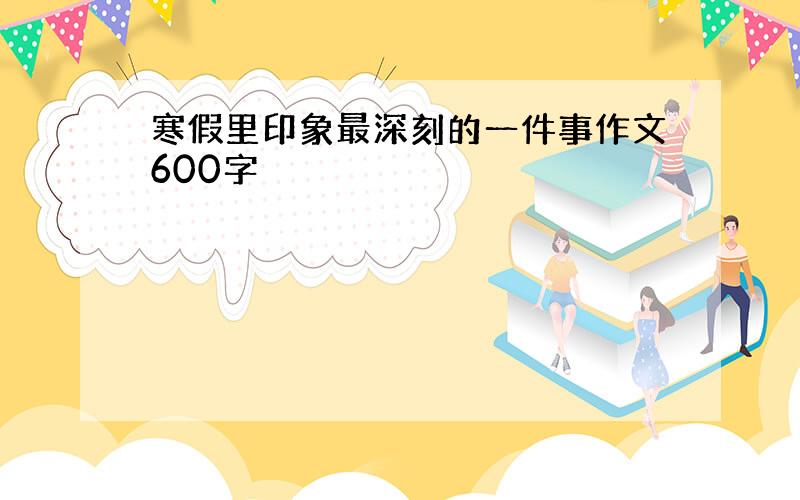 寒假里印象最深刻的一件事作文600字